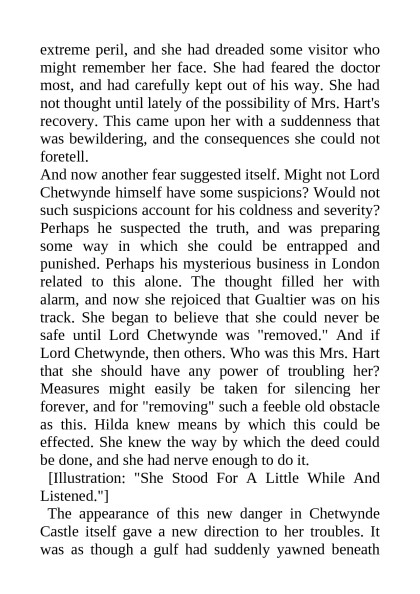 extreme peril, and she had dreaded some visitor who might remember her face. She had feared the doctor most, and had carefully kept out of his way. She had not thought until lately of the possibility of Mrs. Hart's recovery. This came upon her with a suddenness that was bewildering, and the consequences she could not foretell.

And now another fear suggested itself. Might not Lord Chetwynde himself have some suspicions? Would not such suspicions account for his coldness and severity? Perhaps he suspected the truth, and was preparing some way in which she could be entrapped and punished. Perhaps his mysterious business in London related to this alone. The thought filled her with alarm, and now she rejoiced that Gualtier was on his track. She began to believe that she could never be safe until Lord Chetwynde was "removed." And if Lord Chetwynde, then others. Who was this Mrs. Hart that she should have any power of troubling her? Measures might easily be taken for silencing her forever, and for "removing" such a feeble old obstacle as this. Hilda knew means by which this could be effected. She knew the way by which the deed could be done, and she had nerve enough to do it.

[Illustration: "She Stood For A Little While And Listened."]

The appearance of this new danger in Chetwynde Castle itself gave a new direction to her troubles. It was as though a gulf had suddenly yawned beneath